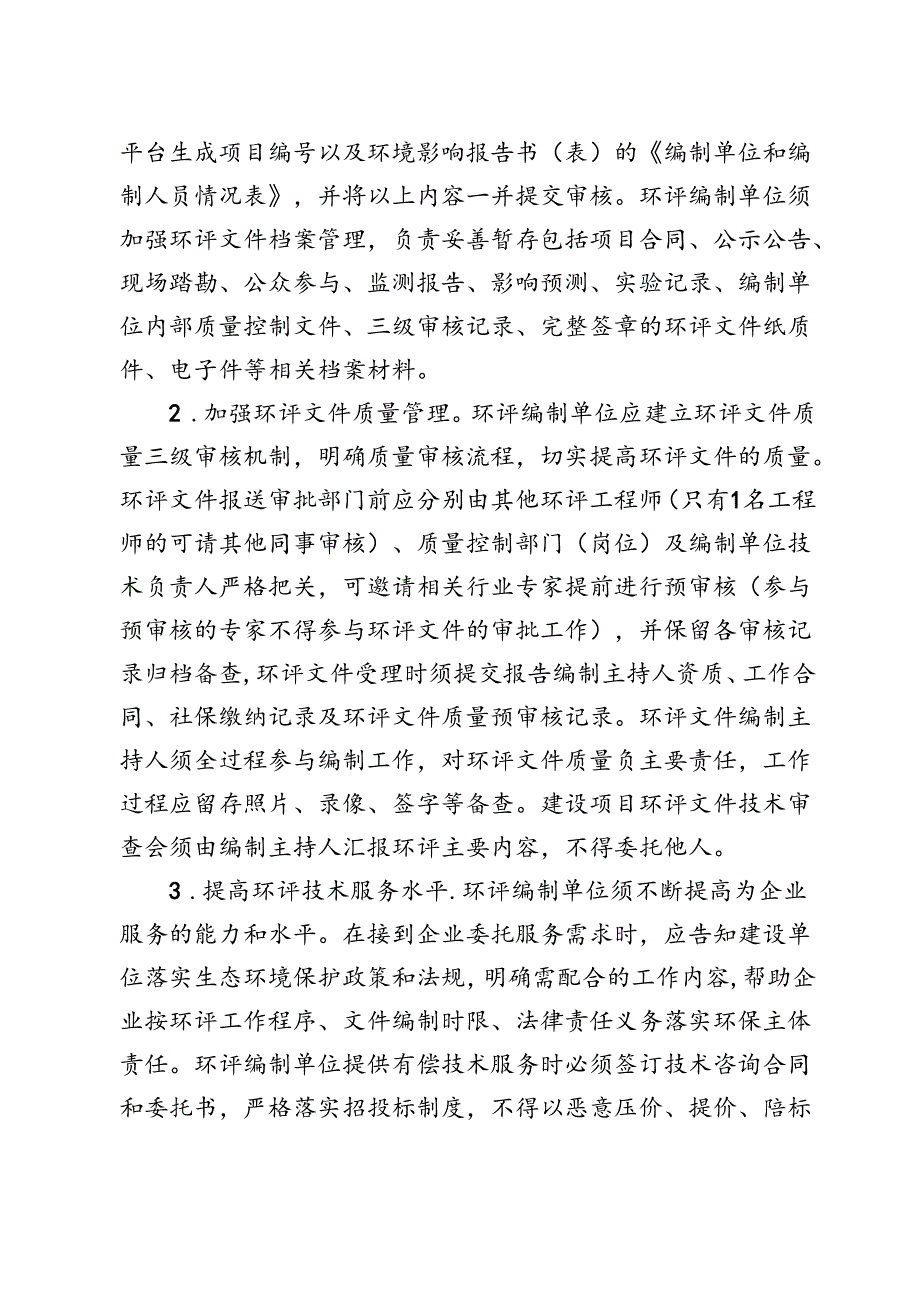 平台生成项目编号以及环境影响报告书（表）的《编制单位和编制人员情况表》，并将以上内容一并提交审核。环评编制单位须加强环评文件档案管理，负责妥善暂存包括项目合同、公示公告、现场踏勘、公众参与、监测报告、影响预测、实验记录、编制单位内部质量控制文件、三级审核记录、完整签章的环评文件纸质件、电子件等相关档案材料。

2．加强环评文件质量管理。环评编制单位应建立环评文件质量三级审核机制，明确质量审核流程，切实提高环评文件的质量。环评文件报送审批部门前应分别由其他环评工程师（只有1名工程师的可请其他同事审核）、质量控制部门（岗位）及编制单位技术负责人严格把关，可邀请相关行业专家提前进行预审核（参与预审核的专家不得参与环评文件的审批工作），并保留各审核记录归档备查，环评文件受理时须提交报告编制主持人资质、工作合同、社保缴纳记录及环评文件质量预审核记录。环评文件编制主持人须全过程参与编制工作，对环评文件质量负主要责任，工作过程应留存照片、录像、签字等备查。建设项目环评文件技术审查会须由编制主持人汇报环评主要内容，不得委托他人。

3．提高环评技术服务水平．环评编制单位须不断提高为企业服务的能力和水平。在接到企业委托服务需求时，应告知建设单位落实生态环境保护政策和法规，明确需配合的工作内容，帮助企业按环评工作程序、文件编制时限、法律责任义务落实环保主体责任。环评编制单位提供有偿技术服务时必须签订技术咨询合同和委托书，严格落实招投标制度，不得以恶意压价、提价、陪标